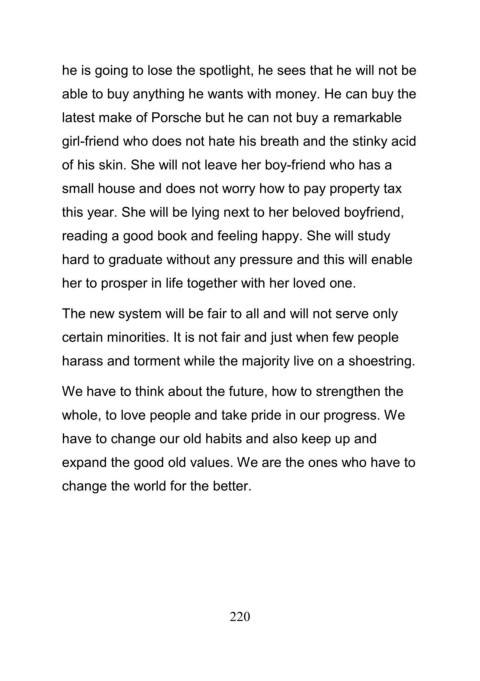 he is going to lose the spotlight, he sees that he will not be able to buy anything he wants with money. He can buy the latest make of Porsche but he can not buy a remarkable girl-friend who does not hate his breath and the stinky acid of his skin. She will not leave her boy-friend who has a small house and does not worry how to pay property tax this year. She will be lying next to her beloved boyfriend, reading a good book and feeling happy. She will study hard to graduate without any pressure and this will enable her to prosper in life together with her loved one.

The new system will be fair to all and will not serve only certain minorities. It is not fair and just when few people harass and torment while the majority live on a shoestring.

We have to think about the future, how to strengthen the whole, to love people and take pride in our progress. We have to change our old habits and also keep up and expand the good old values. We are the ones who have to change the world for the better.

220